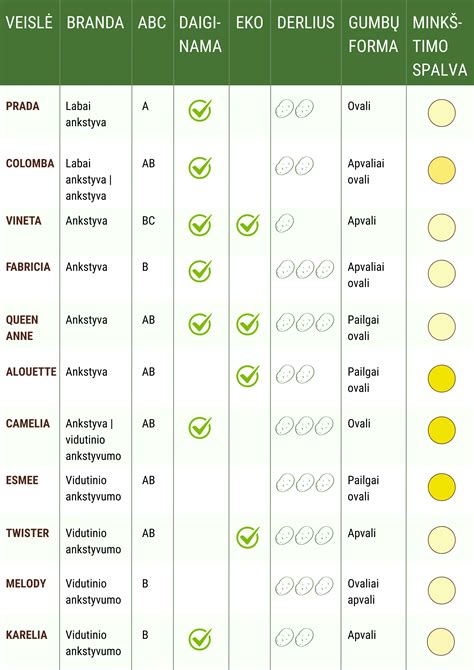 | VEISLĖ | BRANDA | ABC | DAIGINAMA | EKO | DERLIUS | GUMBŲ FORMA | MINKŠTIMO SPALVA |
|---|---|---|---|---|---|---|---|
| PRADA | Labai ankstyva | A | ✓ | | | Ovali | |
| COLOMBA | Labai ankstyva \| ankstyva | AB | ✓ | | | Apvaliai ovali | |
| VINETA | Ankstyva | BC | ✓ | ✓ | | Apvali | |
| FABRICIA | Ankstyva | B | ✓ | | | Apvaliai ovali | |
| QUEEN ANNE | Ankstyva | AB | ✓ | ✓ | | Pailgai ovali | |
| ALOUETTE | Ankstyva | AB | | ✓ | | Pailgai ovali | |
| CAMELIA | Ankstyva \| vidutinio ankstyvumo | AB | ✓ | | | Ovali | |
| ESMEE | Vidutinio ankstyvumo | AB | | | | Pailgai ovali | |
| TWISTER | Vidutinio ankstyvumo | AB | | ✓ | | Apvali | |
| MELODY | Vidutinio ankstyvumo | B | | | | Ovaliai apvali | |
| KARELIA | Vidutinio ankstyvumo | B | ✓ | | | Apvali | |